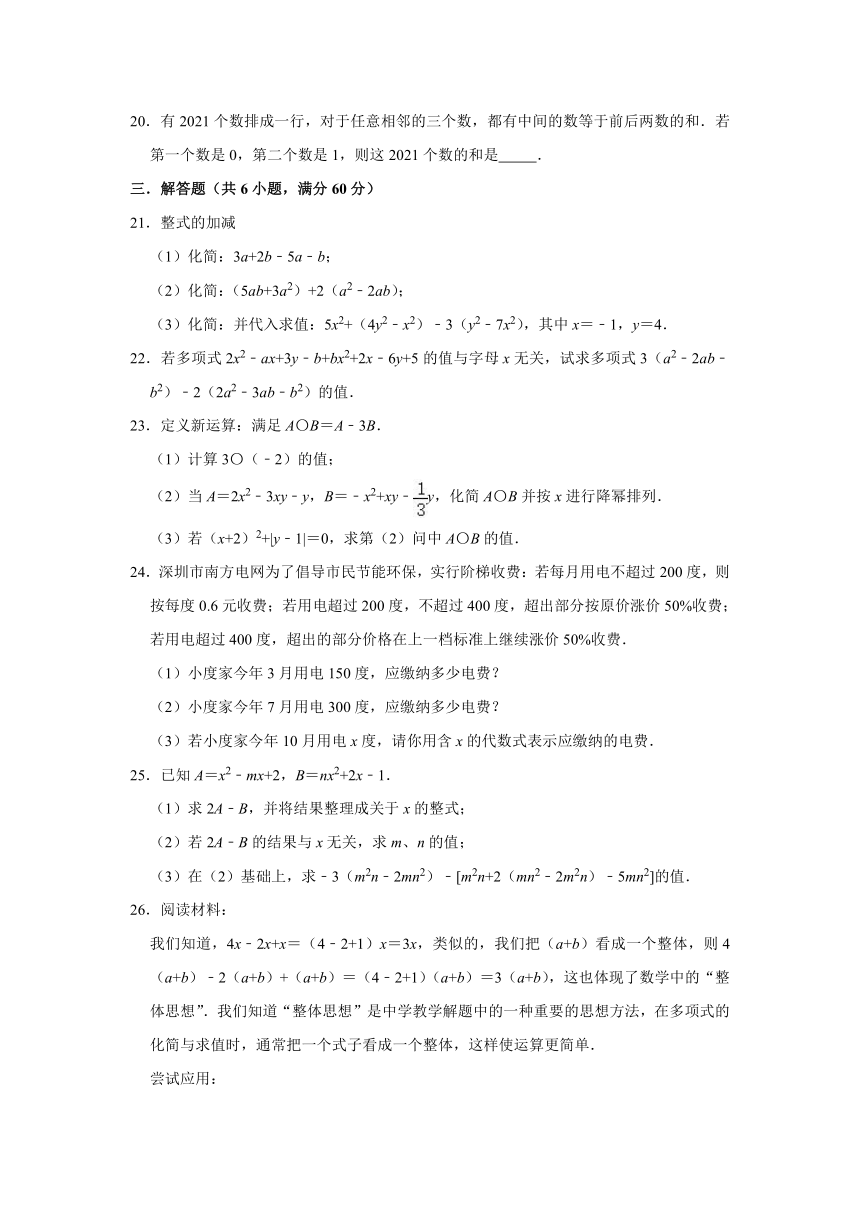 20．有 2021 个数排成一行，对于任意相邻的三个数，都有中间的数等于前后两数的和．若第一个数是 0，第二个数是 1，则这 2021 个数的和是_____．

三．解答题（共 6 小题，满分 60 分）

21．整式的加减

（1）化简：$3a+2b-5a-b$；

（2）化简：$(5ab+3a^2)+2(a^2-2ab)$；

（3）化简：并代入求值：$5x^2+(4y^2-x^2)-3(y^2-7x^2)$，其中 $x=-1$，$y=4$．

22．若多项式 $2x^2-ax+3y-b+bx^2+2x-6y+5$ 的值与字母 $x$ 无关，试求多项式 $3(a^2-2ab-b^2)-2(2a^2-3ab-b^2)$ 的值．

23．定义新运算：满足 $A○B=A-3B$．

（1）计算 $3○(-2)$ 的值；

（2）当 $A=2x^2-3xy-y$，$B=-x^2+xy-\frac{1}{3}y$，化简 $A○B$ 并按 $x$ 进行降幂排列．

（3）若 $(x+2)^2+|y-1|=0$，求第（2）问中 $A○B$ 的值．

24．深圳市南方电网为了倡导市民节能环保，实行阶梯收费：若每月用电不超过 200 度，则按每度 0.6 元收费；若用电超过 200 度，不超过 400 度，超出部分按原价涨价 50%收费；若用电超过 400 度，超出的部分价格在上一档标准上继续涨价 50%收费．

（1）小度家今年 3 月用电 150 度，应缴纳多少电费？

（2）小度家今年 7 月用电 300 度，应缴纳多少电费？

（3）若小度家今年 10 月用电 $x$ 度，请你用含 $x$ 的代数式表示应缴纳的电费．

25．已知 $A=x^2-mx+2$，$B=nx^2+2x-1$．

（1）求 $2A-B$，并将结果整理成关于 $x$ 的整式；

（2）若 $2A-B$ 的结果与 $x$ 无关，求 $m$、$n$ 的值；

（3）在（2）基础上，求 $-3(m^2n-2mn^2)-[m^2n+2(mn^2-2m^2n)-5mn^2]$ 的值．

26．阅读材料：

我们知道，$4x-2x+x=(4-2+1)x=3x$，类似的，我们把 $(a+b)$ 看成一个整体，则 $4(a+b)-2(a+b)+(a+b)=(4-2+1)(a+b)=3(a+b)$，这也体现了数学中的“整体思想”．我们知道“整体思想”是中学教学解题中的一种重要的思想方法，在多项式的化简与求值时，通常把一个式子看成一个整体，这样使运算更简单．

尝试应用：